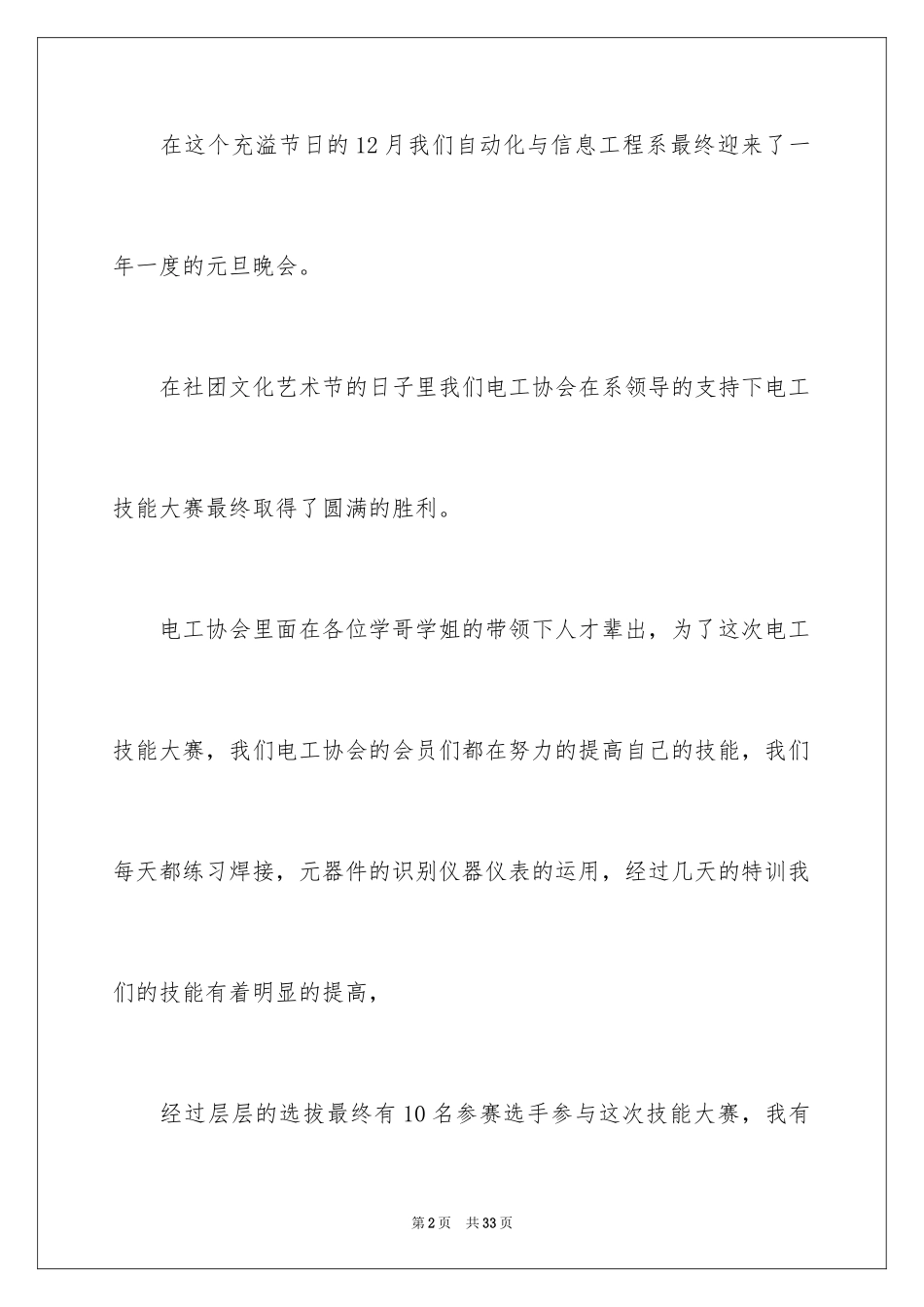 在这个充溢节日的12月我们自动化与信息工程系最终迎来了一年一度的元旦晚会。

在社团文化艺术节的日子里我们电工协会在系领导的支持下电工技能大赛最终取得了圆满的胜利。

电工协会里面在各位学哥学姐的带领下人才辈出，为了这次电工技能大赛，我们电工协会的会员们都在努力的提高自己的技能，我们每天都练习焊接，元器件的识别仪器仪表的运用，经过几天的特训我们的技能有着明显的提高，

经过层层的选拔最终有10名参赛选手参与这次技能大赛，我有

第2页 共33页